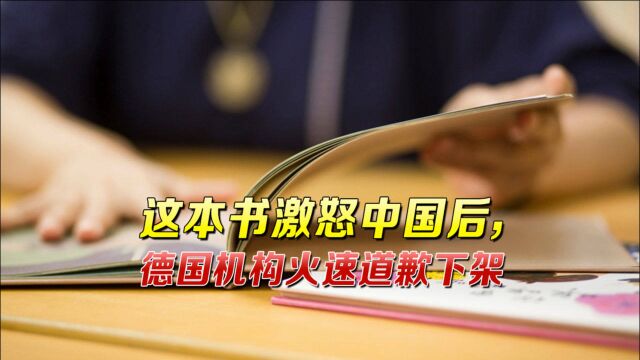 这本书激怒中国后，
德国机构火速道歉下架